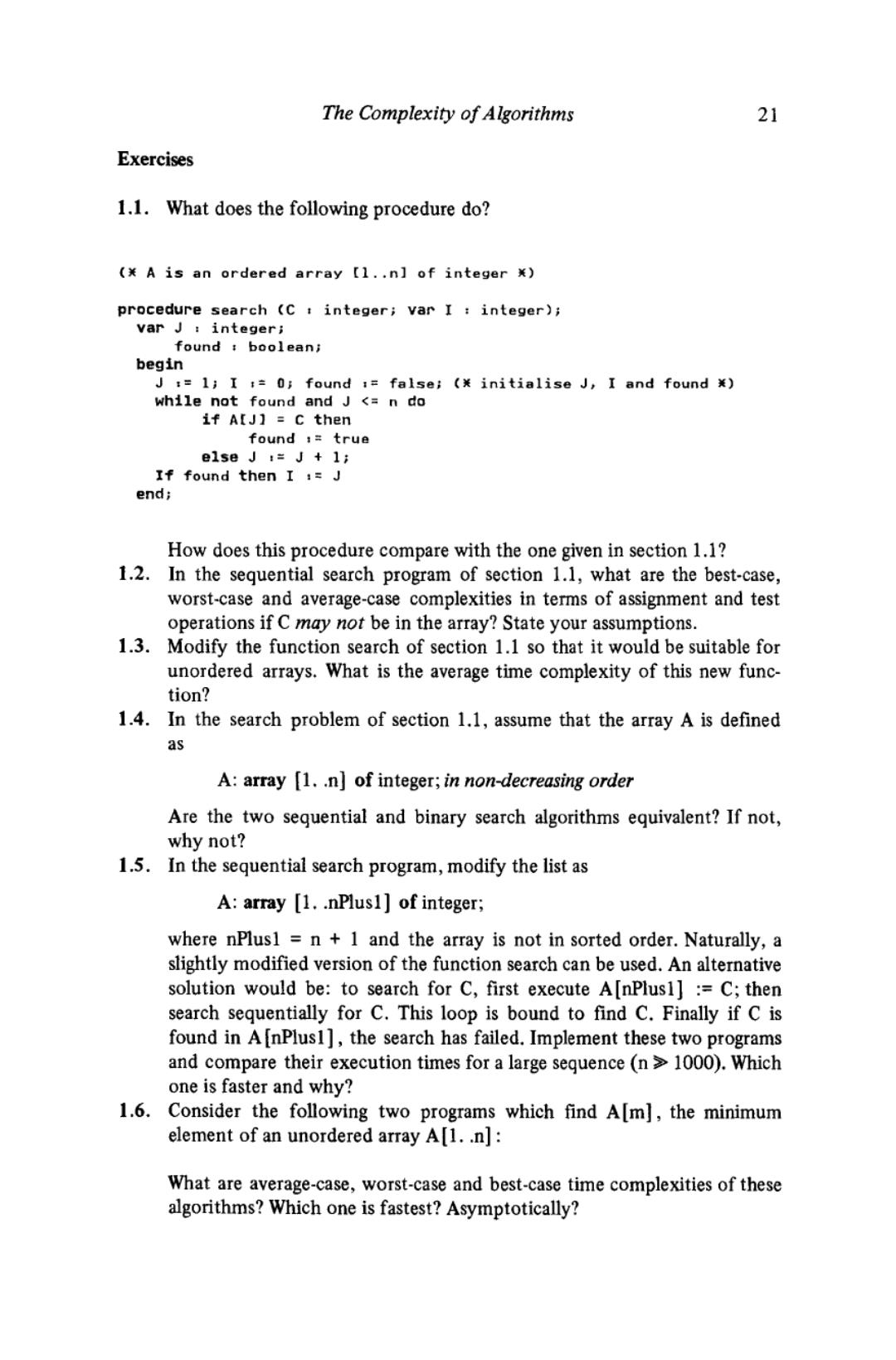 The Complexity of Algorithms 21

Exercises

1.1. What does the following procedure do?

(* A is an ordered array [1..n] of integer *)

procedure search (C : integer; var I : integer);
  var J : integer;
      found : boolean;
  begin
    J := 1; I := 0; found := false; (* initialise J, I and found *)
    while not found and J <= n do
        if A[J] = C then
            found := true
        else J := J + 1;
    If found then I := J
  end;

How does this procedure compare with the one given in section 1.1?

1.2. In the sequential search program of section 1.1, what are the best-case, worst-case and average-case complexities in terms of assignment and test operations if C may not be in the array? State your assumptions.

1.3. Modify the function search of section 1.1 so that it would be suitable for unordered arrays. What is the average time complexity of this new function?

1.4. In the search problem of section 1.1, assume that the array A is defined as

A: array [1. .n] of integer; in non-decreasing order

Are the two sequential and binary search algorithms equivalent? If not, why not?

1.5. In the sequential search program, modify the list as

A: array [1. .nPlus1] of integer;

where nPlus1 = n + 1 and the array is not in sorted order. Naturally, a slightly modified version of the function search can be used. An alternative solution would be: to search for C, first execute A[nPlus1] := C; then search sequentially for C. This loop is bound to find C. Finally if C is found in A[nPlus1], the search has failed. Implement these two programs and compare their execution times for a large sequence ($n \gg 1000$). Which one is faster and why?

1.6. Consider the following two programs which find A[m], the minimum element of an unordered array A[1. .n]:

What are average-case, worst-case and best-case time complexities of these algorithms? Which one is fastest? Asymptotically?